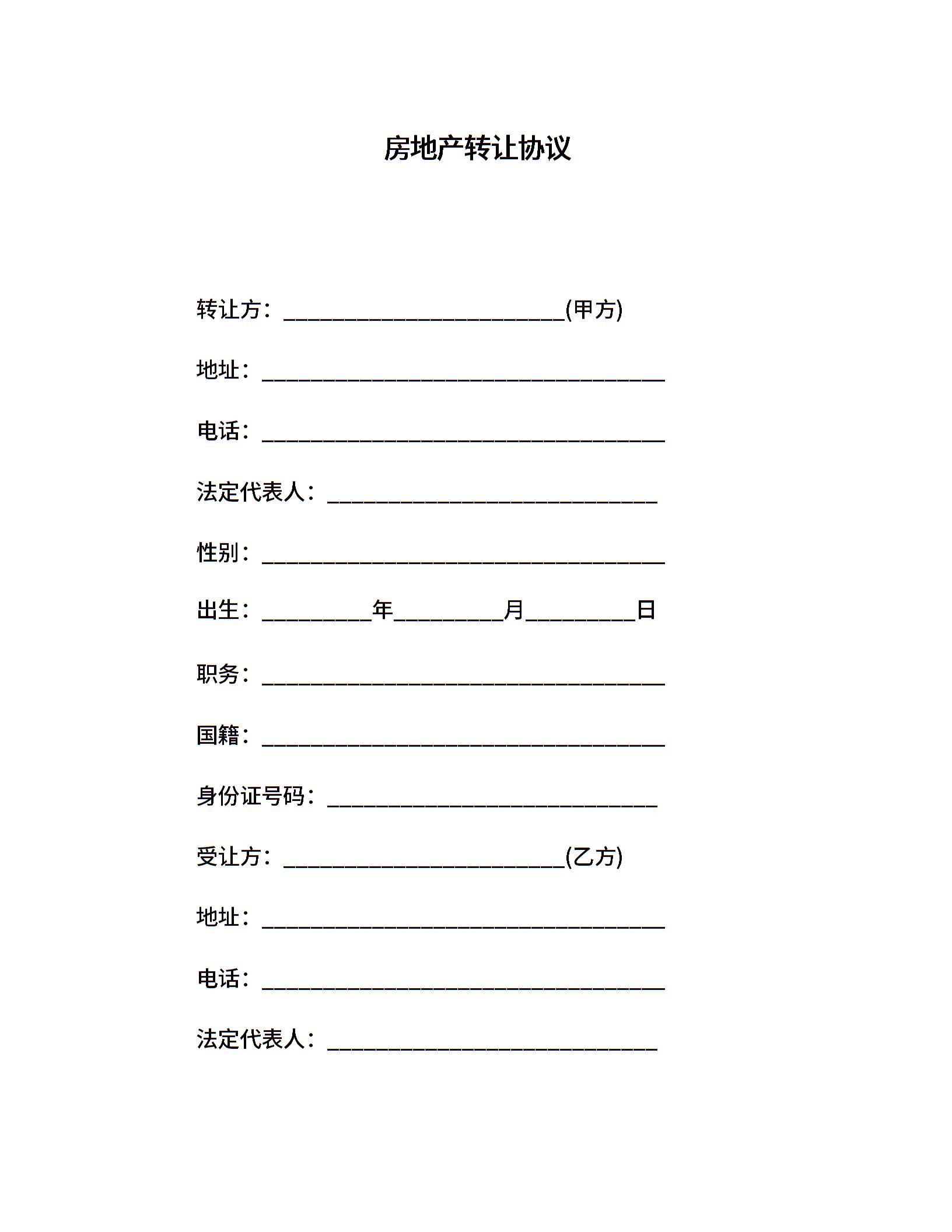 房地产转让协议

转让方：__________________________(甲方)

地址：_____________________________________

电话：_____________________________________

法定代表人：______________________________

性别：_____________________________________

出生：__________年__________月__________日

职务：_____________________________________

国籍：_____________________________________

身份证号码：______________________________

受让方：__________________________(乙方)

地址：_____________________________________

电话：_____________________________________

法定代表人：______________________________